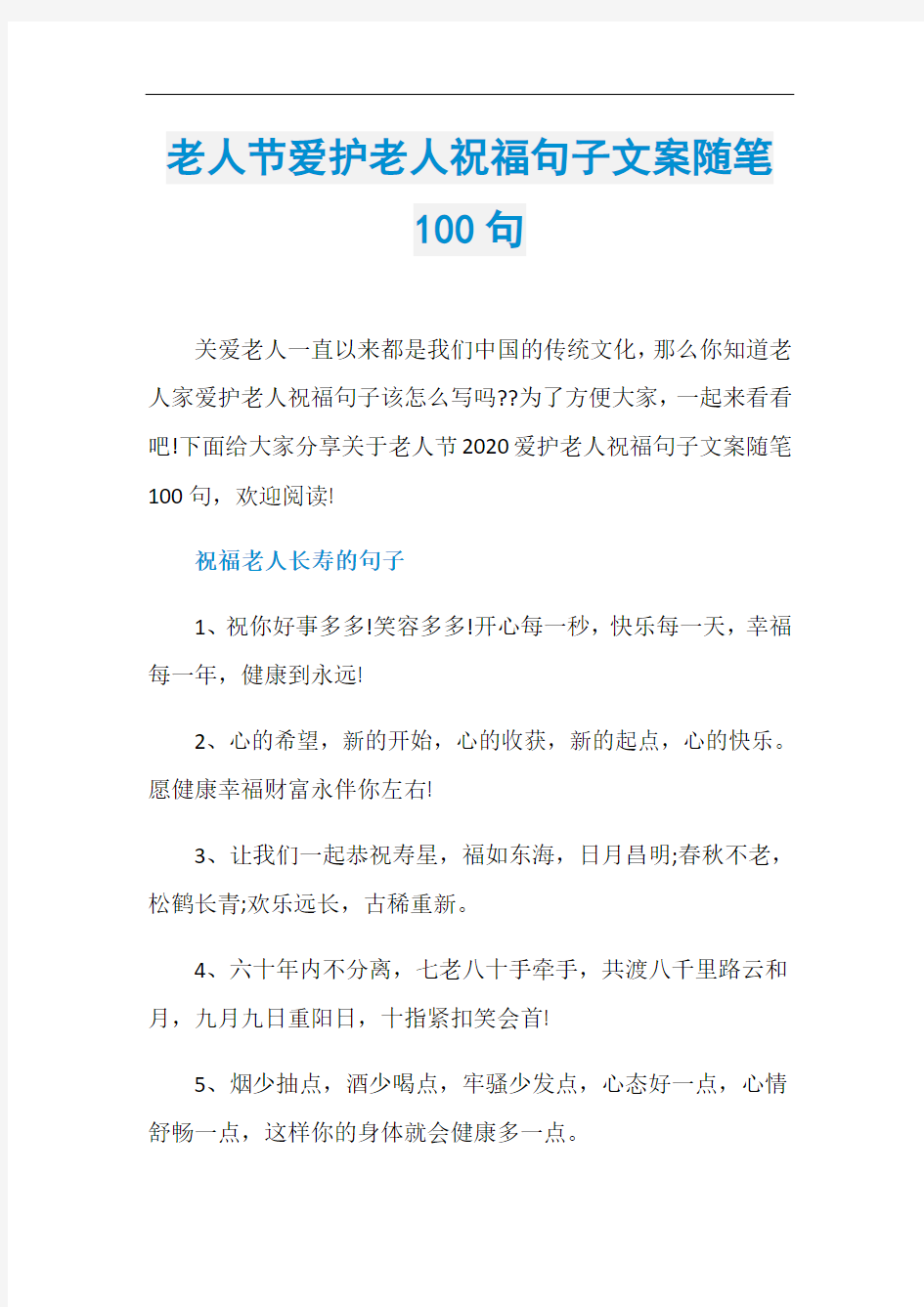 老人节爱护老人祝福句子文案随笔100句

关爱老人一直以来都是我们中国的传统文化，那么你知道老人家爱护老人祝福句子该怎么写吗??为了方便大家，一起来看看吧!下面给大家分享关于老人节2020爱护老人祝福句子文案随笔100句，欢迎阅读!

祝福老人长寿的句子

1、祝你好事多多!笑容多多!开心每一秒，快乐每一天，幸福每一年，健康到永远!

2、心的希望，新的开始，心的收获，新的起点，心的快乐。愿健康幸福财富永伴你左右!

3、让我们一起恭祝寿星，福如东海，日月昌明;春秋不老，松鹤长青;欢乐远长，古稀重新。

4、六十年内不分离，七老八十手牵手，共渡八千里路云和月，九月九日重阳日，十指紧扣笑会首!

5、烟少抽点，酒少喝点，牢骚少发点，心态好一点，心情舒畅一点，这样你的身体就会健康多一点。